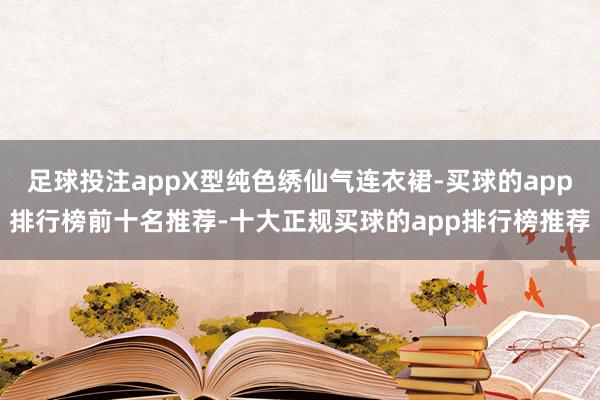 足球投注appX型纯色绣仙气连衣裙-买球的app排行榜前十名推荐-十大正规买球的app排行榜推荐